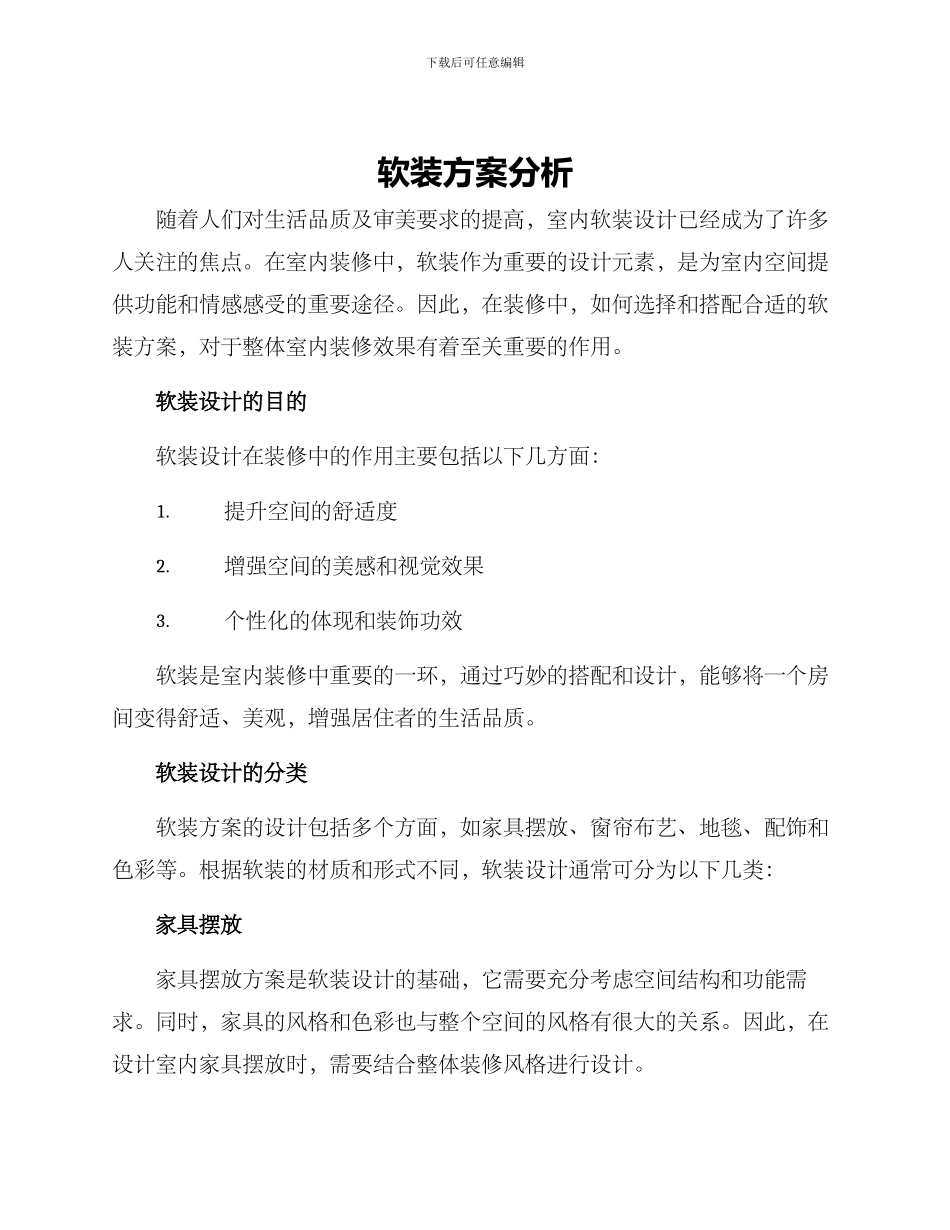 下载后可任意编辑

软装方案分析

随着人们对生活品质及审美要求的提高，室内软装设计已经成为了许多人关注的焦点。在室内装修中，软装作为重要的设计元素，是为室内空间提供功能和情感感受的重要途径。因此，在装修中，如何选择和搭配合适的软装方案，对于整体室内装修效果有着至关重要的作用。

软装设计的目的

软装设计在装修中的作用主要包括以下几方面：

1. 提升空间的舒适度

2. 增强空间的美感和视觉效果

3. 个性化的体现和装饰功效

软装是室内装修中重要的一环，通过巧妙的搭配和设计，能够将一个房间变得舒适、美观，增强居住者的生活品质。

软装设计的分类

软装方案的设计包括多个方面，如家具摆放、窗帘布艺、地毯、配饰和色彩等。根据软装的材质和形式不同，软装设计通常可分为以下几类：

家具摆放

家具摆放方案是软装设计的基础，它需要充分考虑空间结构和功能需求。同时，家具的风格和色彩也与整个空间的风格有很大的关系。因此，在设计室内家具摆放时，需要结合整体装修风格进行设计。